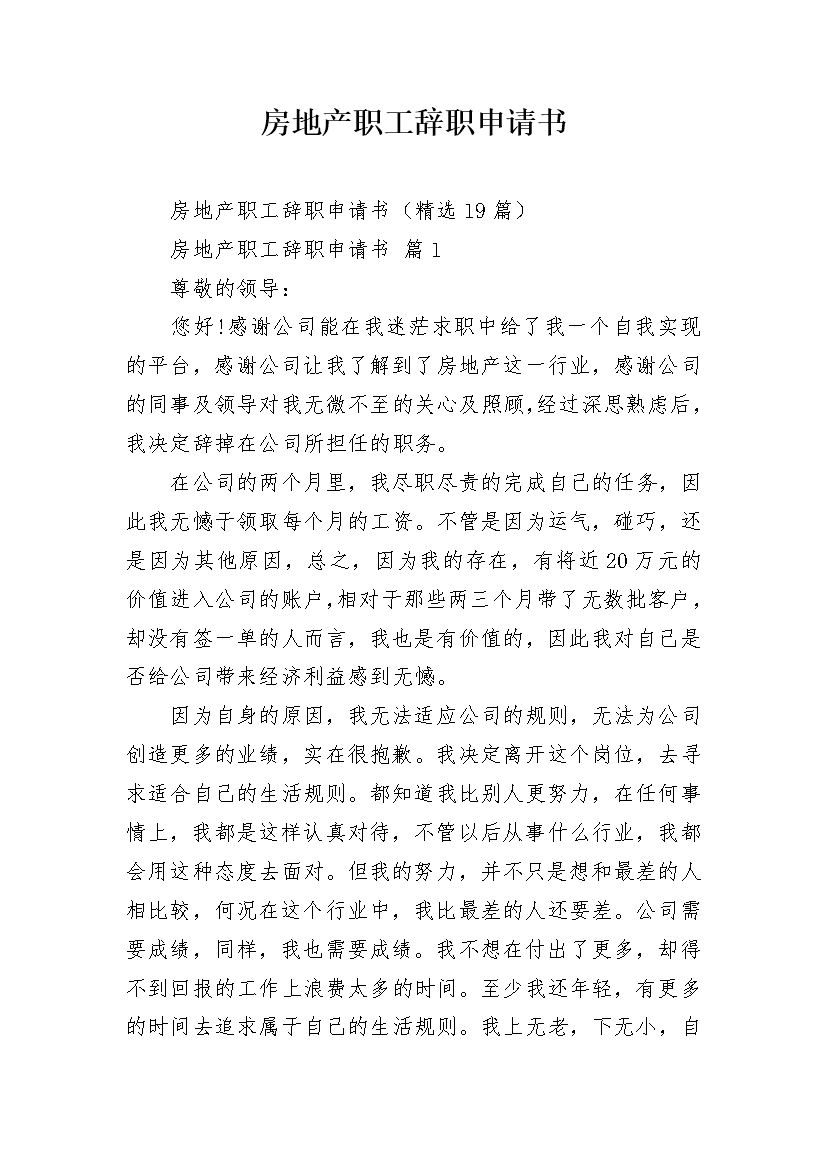 房地产职工辞职申请书

房地产职工辞职申请书（精选19篇）

房地产职工辞职申请书 篇1

尊敬的领导：

您好!感谢公司能在我迷茫求职中给了我一个自我实现的平台，感谢公司让我了解到了房地产这一行业，感谢公司的同事及领导对我无微不至的关心及照顾,经过深思熟虑后，我决定辞掉在公司所担任的职务。

在公司的两个月里，我尽职尽责的完成自己的任务，因此我无憾于领取每个月的工资。不管是因为运气，碰巧，还是因为其他原因，总之，因为我的存在，有将近20万元的价值进入公司的账户,相对于那些两三个月带了无数批客户，却没有签一单的人而言，我也是有价值的，因此我对自己是否给公司带来经济利益感到无憾。

因为自身的原因，我无法适应公司的规则，无法为公司创造更多的业绩，实在很抱歉。我决定离开这个岗位，去寻求适合自己的生活规则。都知道我比别人更努力，在任何事情上，我都是这样认真对待，不管以后从事什么行业，我都会用这种态度去面对。但我的努力，并不只是想和最差的人相比较，何况在这个行业中，我比最差的人还要差。公司需要成绩，同样，我也需要成绩。我不想在付出了更多，却得不到回报的工作上浪费太多的时间。至少我还年轻，有更多的时间去追求属于自己的生活规则。我上无老，下无小，自